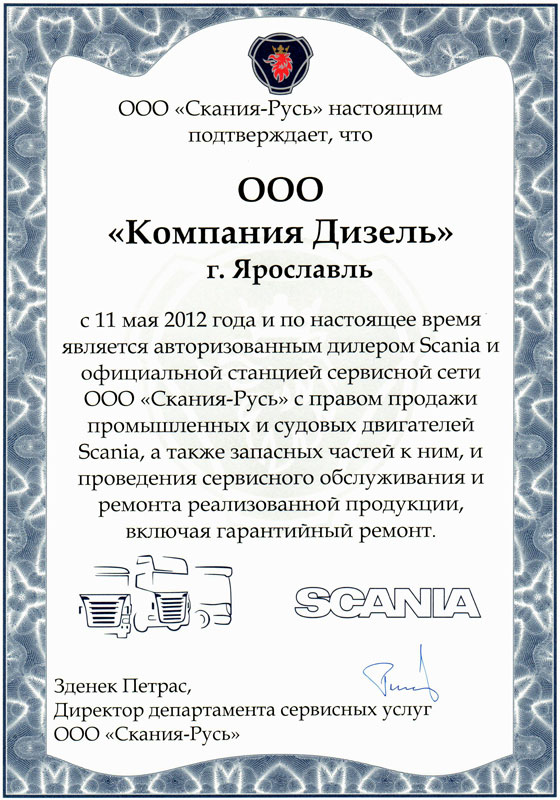 ООО «Скания-Русь» настоящим подтверждает, что

ООО
«Компания Дизель»
г. Ярославль

с 11 мая 2012 года и по настоящее время является авторизованным дилером Scania и официальной станцией сервисной сети ООО «Скания-Русь» с правом продажи промышленных и судовых двигателей Scania, а также запасных частей к ним, и проведения сервисного обслуживания и ремонта реализованной продукции, включая гарантийный ремонт.

SCANIA

Зденек Петрас,
Директор департамента сервисных услуг
ООО «Скания-Русь»